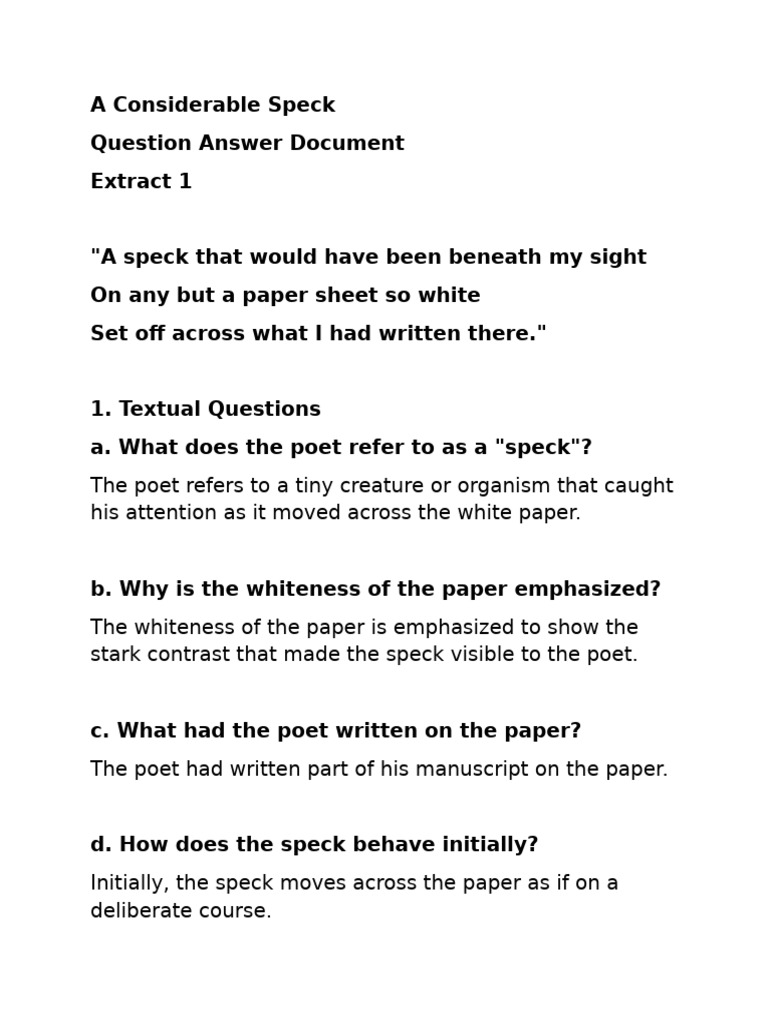 A Considerable Speck

Question Answer Document

Extract 1

"A speck that would have been beneath my sight

On any but a paper sheet so white

Set off across what I had written there."

1. Textual Questions

a. What does the poet refer to as a "speck"?

The poet refers to a tiny creature or organism that caught his attention as it moved across the white paper.

b. Why is the whiteness of the paper emphasized?

The whiteness of the paper is emphasized to show the stark contrast that made the speck visible to the poet.

c. What had the poet written on the paper?

The poet had written part of his manuscript on the paper.

d. How does the speck behave initially?

Initially, the speck moves across the paper as if on a deliberate course.